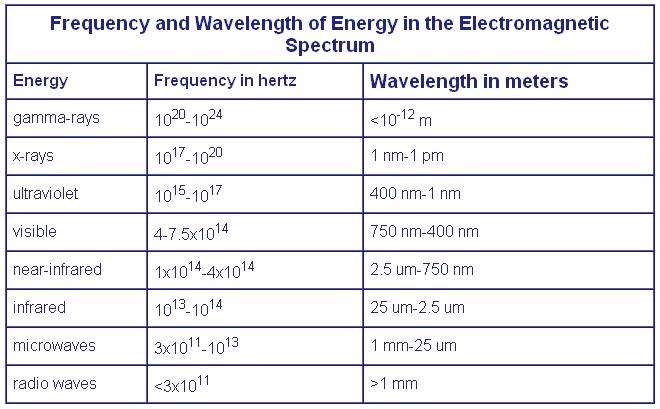 Frequency and Wavelength of Energy in the Electromagnetic Spectrum

| Energy | Frequency in hertz | Wavelength in meters |
|---|---|---|
| gamma-rays | $10^{20}$-$10^{24}$ | <$10^{-12}$ m |
| x-rays | $10^{17}$-$10^{20}$ | 1 nm-1 pm |
| ultraviolet | $10^{15}$-$10^{17}$ | 400 nm-1 nm |
| visible | 4-7.5x$10^{14}$ | 750 nm-400 nm |
| near-infrared | 1x$10^{14}$-4x$10^{14}$ | 2.5 um-750 nm |
| infrared | $10^{13}$-$10^{14}$ | 25 um-2.5 um |
| microwaves | 3x$10^{11}$-$10^{13}$ | 1 mm-25 um |
| radio waves | <3x$10^{11}$ | >1 mm |